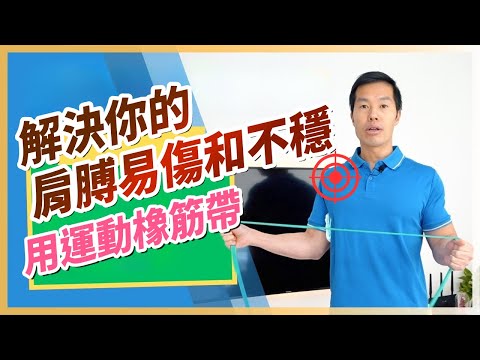 解決你的
肩膊易傷和不穩
用運動橡筋帶